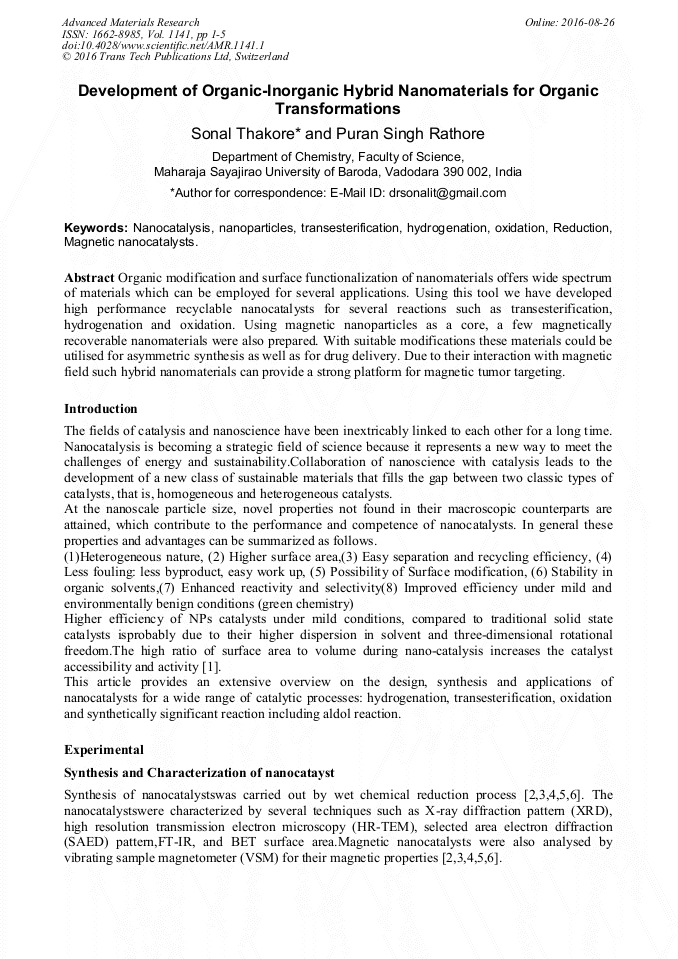 Advanced Materials Research
ISSN: 1662-8985, Vol. 1141, pp 1-5
doi:10.4028/www.scientific.net/AMR.1141.1
© 2016 Trans Tech Publications Ltd, Switzerland

Online: 2016-08-26

Development of Organic-Inorganic Hybrid Nanomaterials for Organic Transformations

Sonal Thakore* and Puran Singh Rathore

Department of Chemistry, Faculty of Science, Maharaja Sayajirao University of Baroda, Vadodara 390 002, India

*Author for correspondence: E-Mail ID: drsonalit@gmail.com

Keywords: Nanocatalysis, nanoparticles, transesterification, hydrogenation, oxidation, Reduction, Magnetic nanocatalysts.

Abstract Organic modification and surface functionalization of nanomaterials offers wide spectrum of materials which can be employed for several applications. Using this tool we have developed high performance recyclable nanocatalysts for several reactions such as transesterification, hydrogenation and oxidation. Using magnetic nanoparticles as a core, a few magnetically recoverable nanomaterials were also prepared. With suitable modifications these materials could be utilised for asymmetric synthesis as well as for drug delivery. Due to their interaction with magnetic field such hybrid nanomaterials can provide a strong platform for magnetic tumor targeting.

Introduction

The fields of catalysis and nanoscience have been inextricably linked to each other for a long time. Nanocatalysis is becoming a strategic field of science because it represents a new way to meet the challenges of energy and sustainability.Collaboration of nanoscience with catalysis leads to the development of a new class of sustainable materials that fills the gap between two classic types of catalysts, that is, homogeneous and heterogeneous catalysts.
At the nanoscale particle size, novel properties not found in their macroscopic counterparts are attained, which contribute to the performance and competence of nanocatalysts. In general these properties and advantages can be summarized as follows.
(1)Heterogeneous nature, (2) Higher surface area,(3) Easy separation and recycling efficiency, (4) Less fouling: less byproduct, easy work up, (5) Possibility of Surface modification, (6) Stability in organic solvents,(7) Enhanced reactivity and selectivity(8) Improved efficiency under mild and environmentally benign conditions (green chemistry)
Higher efficiency of NPs catalysts under mild conditions, compared to traditional solid state catalysts isprobably due to their higher dispersion in solvent and three-dimensional rotational freedom.The high ratio of surface area to volume during nano-catalysis increases the catalyst accessibility and activity [1].
This article provides an extensive overview on the design, synthesis and applications of nanocatalysts for a wide range of catalytic processes: hydrogenation, transesterification, oxidation and synthetically significant reaction including aldol reaction.

Experimental

Synthesis and Characterization of nanocatayst

Synthesis of nanocatalystswas carried out by wet chemical reduction process [2,3,4,5,6]. The nanocatalystswere characterized by several techniques such as X-ray diffraction pattern (XRD), high resolution transmission electron microscopy (HR-TEM), selected area electron diffraction (SAED) pattern,FT-IR, and BET surface area.Magnetic nanocatalysts were also analysed by vibrating sample magnetometer (VSM) for their magnetic properties [2,3,4,5,6].